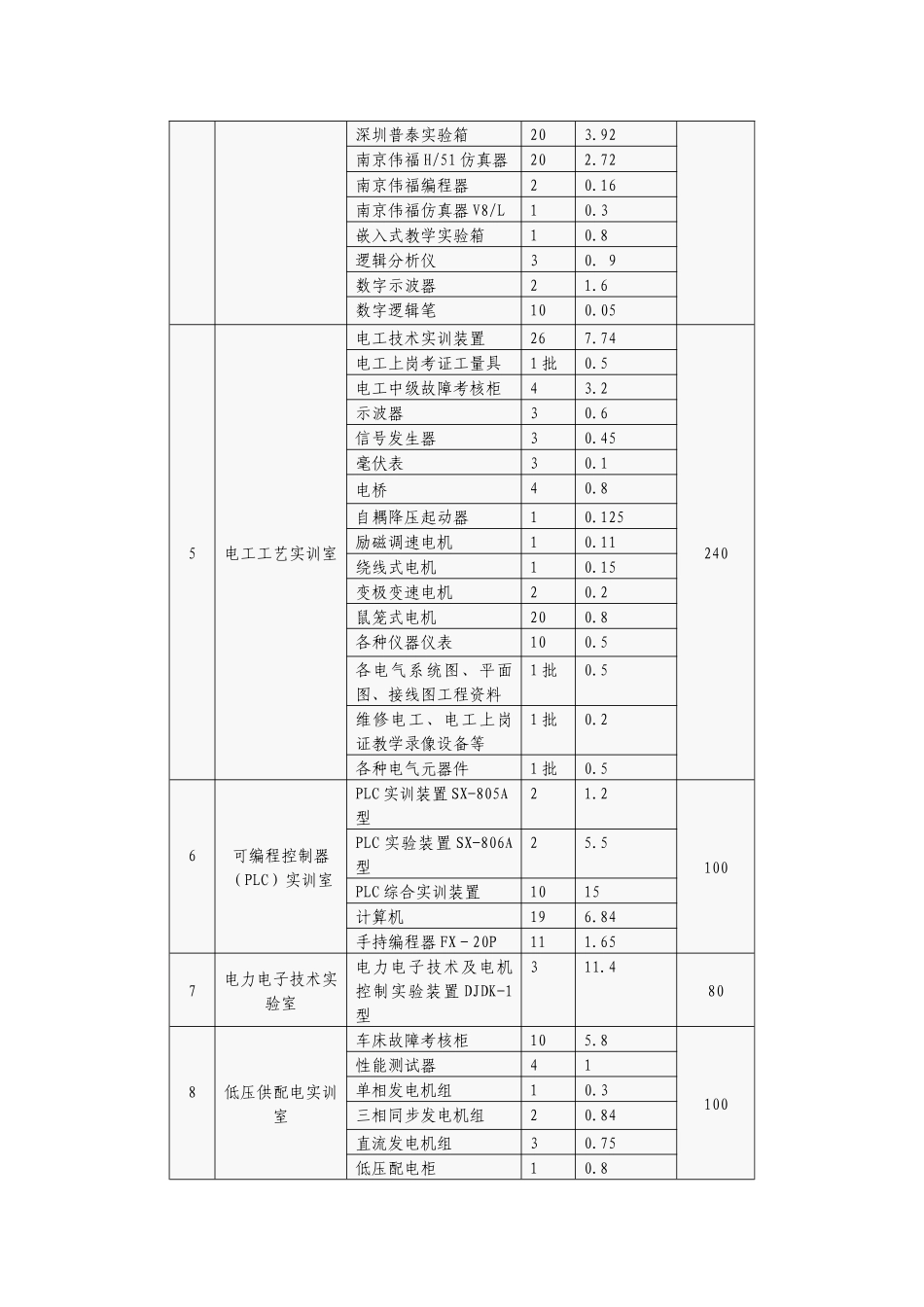 |  |  |  |  |  |  |
|---|---|---|---|---|---|
|  |  | 深圳普泰实验箱 | 20 | 3.92 |  |
|  |  | 南京伟福H/51仿真器 | 20 | 2.72 |  |
|  |  | 南京伟福编程器 | 2 | 0.16 |  |
|  |  | 南京伟福仿真器V8/L | 1 | 0.3 |  |
|  |  | 嵌入式教学实验箱 | 1 | 0.8 |  |
|  |  | 逻辑分析仪 | 3 | 0. 9 |  |
|  |  | 数字示波器 | 2 | 1.6 |  |
|  |  | 数字逻辑笔 | 10 | 0.05 |  |
| 5 | 电工工艺实训室 | 电工技术实训装置 | 26 | 7.74 | 240 |
|  |  | 电工上岗考证工量具 | 1批 | 0.5 |  |
|  |  | 电工中级故障考核柜 | 4 | 3.2 |  |
|  |  | 示波器 | 3 | 0.6 |  |
|  |  | 信号发生器 | 3 | 0.45 |  |
|  |  | 毫伏表 | 3 | 0.1 |  |
|  |  | 电桥 | 4 | 0.8 |  |
|  |  | 自耦降压起动器 | 1 | 0.125 |  |
|  |  | 励磁调速电机 | 1 | 0.11 |  |
|  |  | 绕线式电机 | 1 | 0.15 |  |
|  |  | 变极变速电机 | 2 | 0.2 |  |
|  |  | 鼠笼式电机 | 20 | 0.8 |  |
|  |  | 各种仪器仪表 | 10 | 0.5 |  |
|  |  | 各电气系统图、平面图、接线图工程资料 | 1批 | 0.5 |  |
|  |  | 维修电工、电工上岗证教学录像设备等 | 1批 | 0.2 |  |
|  |  | 各种电气元器件 | 1批 | 0.5 |  |
| 6 | 可编程控制器（PLC）实训室 | PLC实训装置SX-805A型 | 2 | 1.2 | 100 |
|  |  | PLC实验装置SX-806A型 | 2 | 5.5 |  |
|  |  | PLC综合实训装置 | 10 | 15 |  |
|  |  | 计算机 | 19 | 6.84 |  |
|  |  | 手持编程器FX－20P | 11 | 1.65 |  |
| 7 | 电力电子技术实验室 | 电力电子技术及电机控制实验装置DJDK-1型 | 3 | 11.4 | 80 |
| 8 | 低压供配电实训室 | 车床故障考核柜 | 10 | 5.8 | 100 |
|  |  | 性能测试器 | 4 | 1 |  |
|  |  | 单相发电机组 | 1 | 0.3 |  |
|  |  | 三相同步发电机组 | 2 | 0.84 |  |
|  |  | 直流发电机组 | 3 | 0.75 |  |
|  |  | 低压配电柜 | 1 | 0.8 |  |